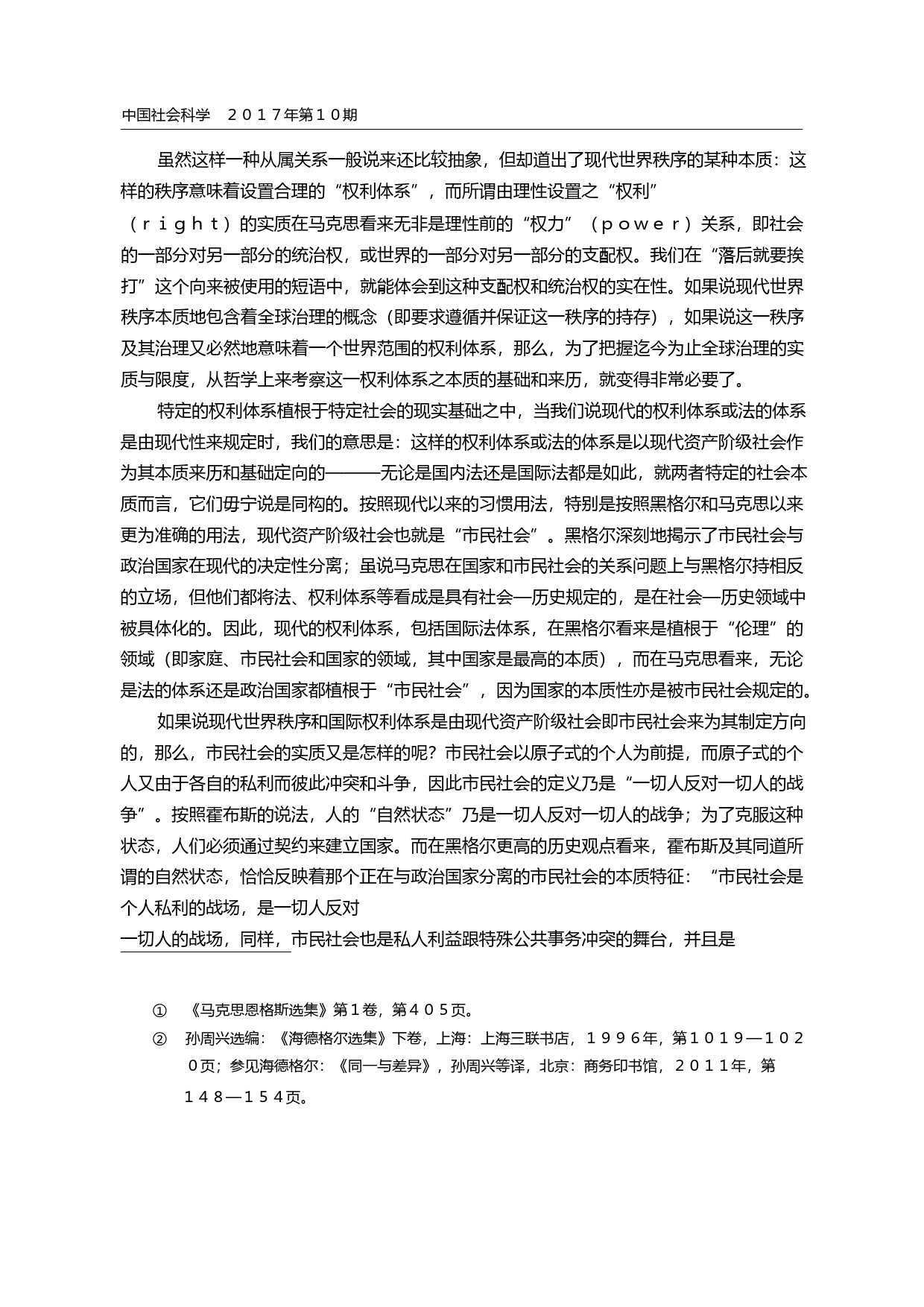 中国社会科学　２０１７年第１０期

虽然这样一种从属关系一般说来还比较抽象，但却道出了现代世界秩序的某种本质：这样的秩序意味着设置合理的“权利体系”，而所谓由理性设置之“权利”（ｒｉｇｈｔ）的实质在马克思看来无非是理性前的“权力”（ｐｏｗｅｒ）关系，即社会的一部分对另一部分的统治权，或世界的一部分对另一部分的支配权。我们在“落后就要挨打”这个向来被使用的短语中，就能体会到这种支配权和统治权的实在性。如果说现代世界秩序本质地包含着全球治理的概念（即要求遵循并保证这一秩序的持存），如果说这一秩序及其治理又必然地意味着一个世界范围的权利体系，那么，为了把握迄今为止全球治理的实质与限度，从哲学上来考察这一权利体系之本质的基础和来历，就变得非常必要了。

特定的权利体系植根于特定社会的现实基础之中，当我们说现代的权利体系或法的体系是由现代性来规定时，我们的意思是：这样的权利体系或法的体系是以现代资产阶级社会作为其本质来历和基础定向的———无论是国内法还是国际法都是如此，就两者特定的社会本质而言，它们毋宁说是同构的。按照现代以来的习惯用法，特别是按照黑格尔和马克思以来更为准确的用法，现代资产阶级社会也就是“市民社会”。黑格尔深刻地揭示了市民社会与政治国家在现代的决定性分离；虽说马克思在国家和市民社会的关系问题上与黑格尔持相反的立场，但他们都将法、权利体系等看成是具有社会—历史规定的，是在社会—历史领域中被具体化的。因此，现代的权利体系，包括国际法体系，在黑格尔看来是植根于“伦理”的领域（即家庭、市民社会和国家的领域，其中国家是最高的本质），而在马克思看来，无论是法的体系还是政治国家都植根于“市民社会”，因为国家的本质性亦是被市民社会规定的。

如果说现代世界秩序和国际权利体系是由现代资产阶级社会即市民社会来为其制定方向的，那么，市民社会的实质又是怎样的呢？市民社会以原子式的个人为前提，而原子式的个人又由于各自的私利而彼此冲突和斗争，因此市民社会的定义乃是“一切人反对一切人的战争”。按照霍布斯的说法，人的“自然状态”乃是一切人反对一切人的战争；为了克服这种状态，人们必须通过契约来建立国家。而在黑格尔更高的历史观点看来，霍布斯及其同道所谓的自然状态，恰恰反映着那个正在与政治国家分离的市民社会的本质特征：“市民社会是个人私利的战场，是一切人反对一切人的战场，同样，市民社会也是私人利益跟特殊公共事务冲突的舞台，并且是

①　《马克思恩格斯选集》第１卷，第４０５页。
②　孙周兴选编：《海德格尔选集》下卷，上海：上海三联书店，１９９６年，第１０１９—１０２０页；参见海德格尔：《同一与差异》，孙周兴等译，北京：商务印书馆，２０１１年，第１４８—１５４页。